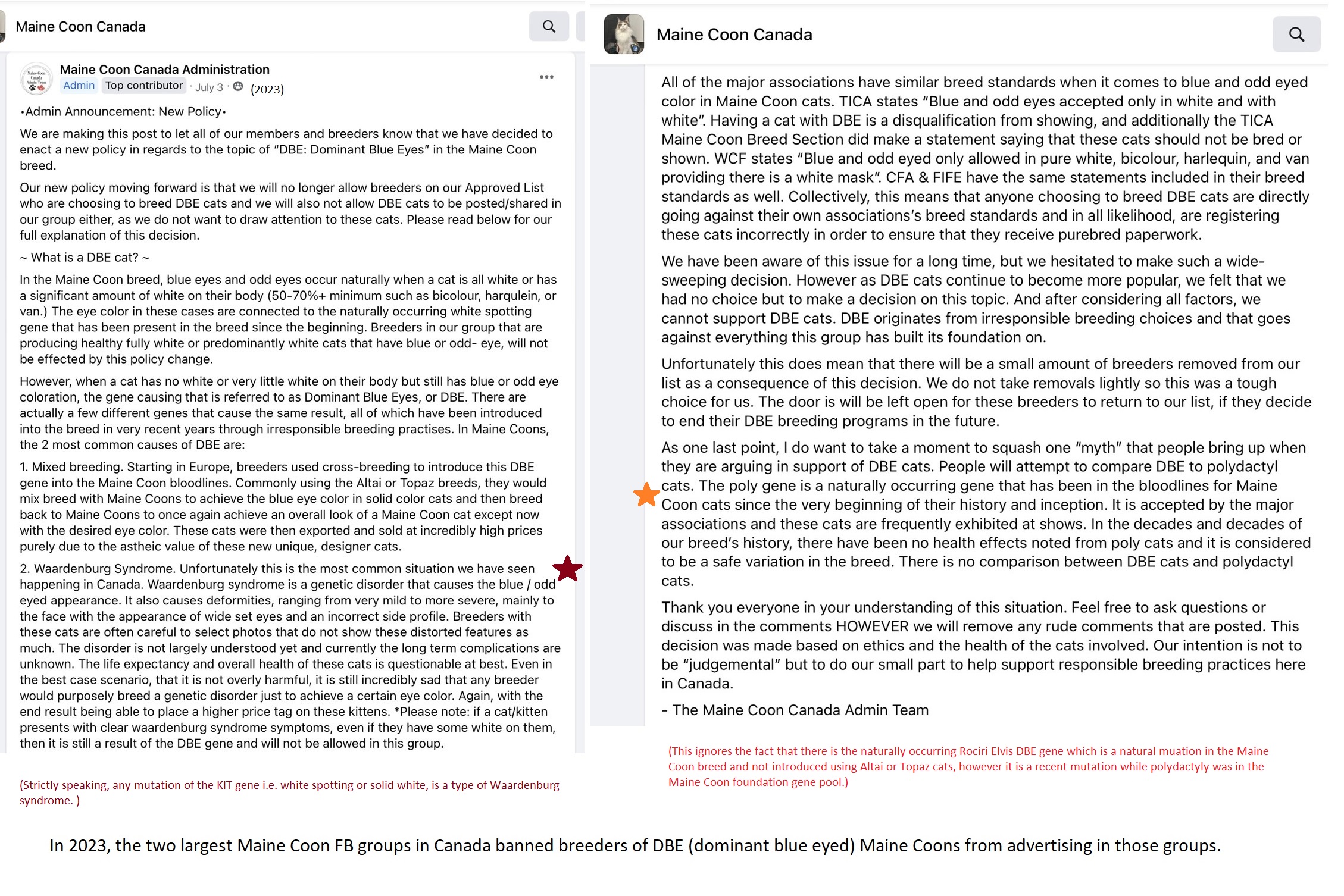 Maine Coon Canada

Maine Coon Canada Administration
Admin Top contributor · July 3 · (2023)

•Admin Announcement: New Policy•

We are making this post to let all of our members and breeders know that we have decided to enact a new policy in regards to the topic of "DBE: Dominant Blue Eyes" in the Maine Coon breed.

Our new policy moving forward is that we will no longer allow breeders on our Approved List who are choosing to breed DBE cats and we will also not allow DBE cats to be posted/shared in our group either, as we do not want to draw attention to these cats. Please read below for our full explanation of this decision.

~ What is a DBE cat? ~

In the Maine Coon breed, blue eyes and odd eyes occur naturally when a cat is all white or has a significant amount of white on their body (50-70%+ minimum such as bicolour, harqulein, or van.) The eye color in these cases are connected to the naturally occurring white spotting gene that has been present in the breed since the beginning. Breeders in our group that are producing healthy fully white or predominantly white cats that have blue or odd- eye, will not be effected by this policy change.

However, when a cat has no white or very little white on their body but still has blue or odd eye coloration, the gene causing that is referred to as Dominant Blue Eyes, or DBE. There are actually a few different genes that cause the same result, all of which have been introduced into the breed in very recent years through irresponsible breeding practises. In Maine Coons, the 2 most common causes of DBE are:

1. Mixed breeding. Starting in Europe, breeders used cross-breeding to introduce this DBE gene into the Maine Coon bloodlines. Commonly using the Altai or Topaz breeds, they would mix breed with Maine Coons to achieve the blue eye color in solid color cats and then breed back to Maine Coons to once again achieve an overall look of a Maine Coon cat except now with the desired eye color. These cats were then exported and sold at incredibly high prices purely due to the astheic value of these new unique, designer cats.

2. Waardenburg Syndrome. Unfortunately this is the most common situation we have seen happening in Canada. Waardenburg syndrome is a genetic disorder that causes the blue / odd eyed appearance. It also causes deformities, ranging from very mild to more severe, mainly to the face with the appearance of wide set eyes and an incorrect side profile. Breeders with these cats are often careful to select photos that do not show these distorted features as much. The disorder is not largely understood yet and currently the long term complications are unknown. The life expectancy and overall health of these cats is questionable at best. Even in the best case scenario, that it is not overly harmful, it is still incredibly sad that any breeder would purposely breed a genetic disorder just to achieve a certain eye color. Again, with the end result being able to place a higher price tag on these kittens. *Please note: if a cat/kitten presents with clear waardenburg syndrome symptoms, even if they have some white on them, then it is still a result of the DBE gene and will not be allowed in this group.

(Strictly speaking, any mutation of the KIT gene i.e. white spotting or solid white, is a type of Waardenburg syndrome. )

Maine Coon Canada

All of the major associations have similar breed standards when it comes to blue and odd eyed color in Maine Coon cats. TICA states "Blue and odd eyes accepted only in white and with white". Having a cat with DBE is a disqualification from showing, and additionally the TICA Maine Coon Breed Section did make a statement saying that these cats should not be bred or shown. WCF states "Blue and odd eyed only allowed in pure white, bicolour, harlequin, and van providing there is a white mask". CFA & FIFE have the same statements included in their breed standards as well. Collectively, this means that anyone choosing to breed DBE cats are directly going against their own associations's breed standards and in all likelihood, are registering these cats incorrectly in order to ensure that they receive purebred paperwork.

We have been aware of this issue for a long time, but we hesitated to make such a wide-sweeping decision. However as DBE cats continue to become more popular, we felt that we had no choice but to make a decision on this topic. And after considering all factors, we cannot support DBE cats. DBE originates from irresponsible breeding choices and that goes against everything this group has built its foundation on.

Unfortunately this does mean that there will be a small amount of breeders removed from our list as a consequence of this decision. We do not take removals lightly so this was a tough choice for us. The door is will be left open for these breeders to return to our list, if they decide to end their DBE breeding programs in the future.

As one last point, I do want to take a moment to squash one "myth" that people bring up when they are arguing in support of DBE cats. People will attempt to compare DBE to polydactyl cats. The poly gene is a naturally occurring gene that has been in the bloodlines for Maine Coon cats since the very beginning of their history and inception. It is accepted by the major associations and these cats are frequently exhibited at shows. In the decades and decades of our breed's history, there have been no health effects noted from poly cats and it is considered to be a safe variation in the breed. There is no comparison between DBE cats and polydactyl cats.

Thank you everyone in your understanding of this situation. Feel free to ask questions or discuss in the comments HOWEVER we will remove any rude comments that are posted. This decision was made based on ethics and the health of the cats involved. Our intention is not to be "judgemental" but to do our small part to help support responsible breeding practices here in Canada.

- The Maine Coon Canada Admin Team

(This ignores the fact that there is the naturally occurring Rociri Elvis DBE gene which is a natural muation in the Maine Coon breed and not introduced using Altai or Topaz cats, however it is a recent mutation while polydactyly was in the Maine Coon foundation gene pool.)

In 2023, the two largest Maine Coon FB groups in Canada banned breeders of DBE (dominant blue eyed) Maine Coons from advertising in those groups.